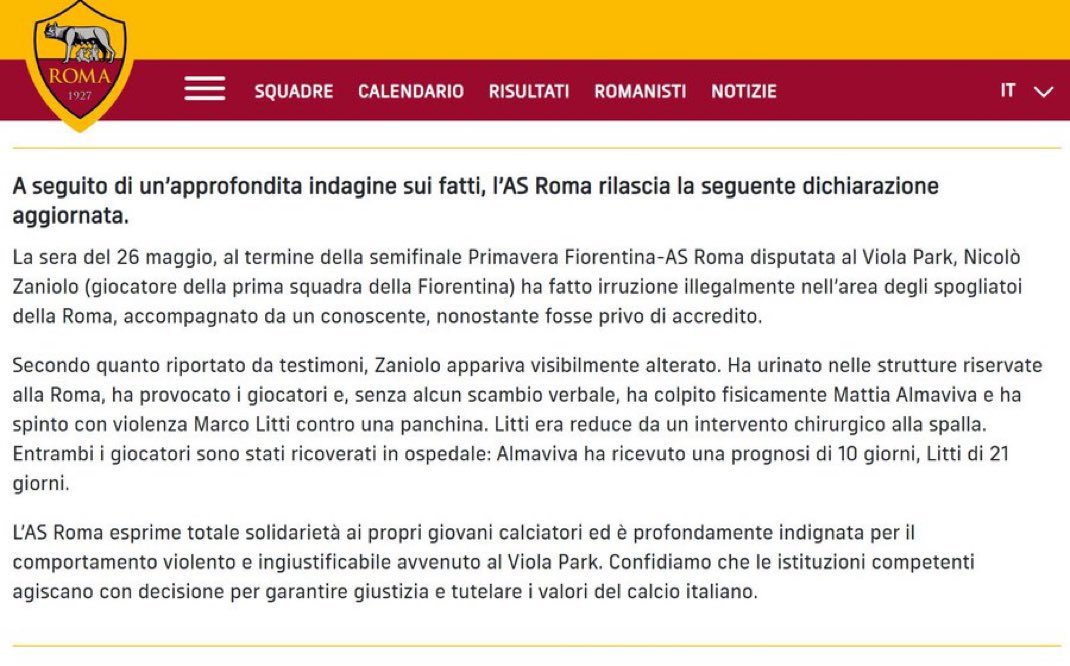 ROMA
1927

SQUADRE CALENDARIO RISULTATI ROMANISTI NOTIZIE

IT

A seguito di un'approfondita indagine sui fatti, l'AS Roma rilascia la seguente dichiarazione aggiornata.

La sera del 26 maggio, al termine della semifinale Primavera Fiorentina-AS Roma disputata al Viola Park, Nicolò Zaniolo (giocatore della prima squadra della Fiorentina) ha fatto irruzione illegalmente nell'area degli spogliatoi della Roma, accompagnato da un conoscente, nonostante fosse privo di accredito.

Secondo quanto riportato da testimoni, Zaniolo appariva visibilmente alterato. Ha urinato nelle strutture riservate alla Roma, ha provocato i giocatori e, senza alcun scambio verbale, ha colpito fisicamente Mattia Almaviva e ha spinto con violenza Marco Litti contro una panchina. Litti era reduce da un intervento chirurgico alla spalla. Entrambi i giocatori sono stati ricoverati in ospedale: Almaviva ha ricevuto una prognosi di 10 giorni, Litti di 21 giorni.

L'AS Roma esprime totale solidarietà ai propri giovani calciatori ed è profondamente indignata per il comportamento violento e ingiustificabile avvenuto al Viola Park. Confidiamo che le istituzioni competenti agiscano con decisione per garantire giustizia e tutelare i valori del calcio italiano.